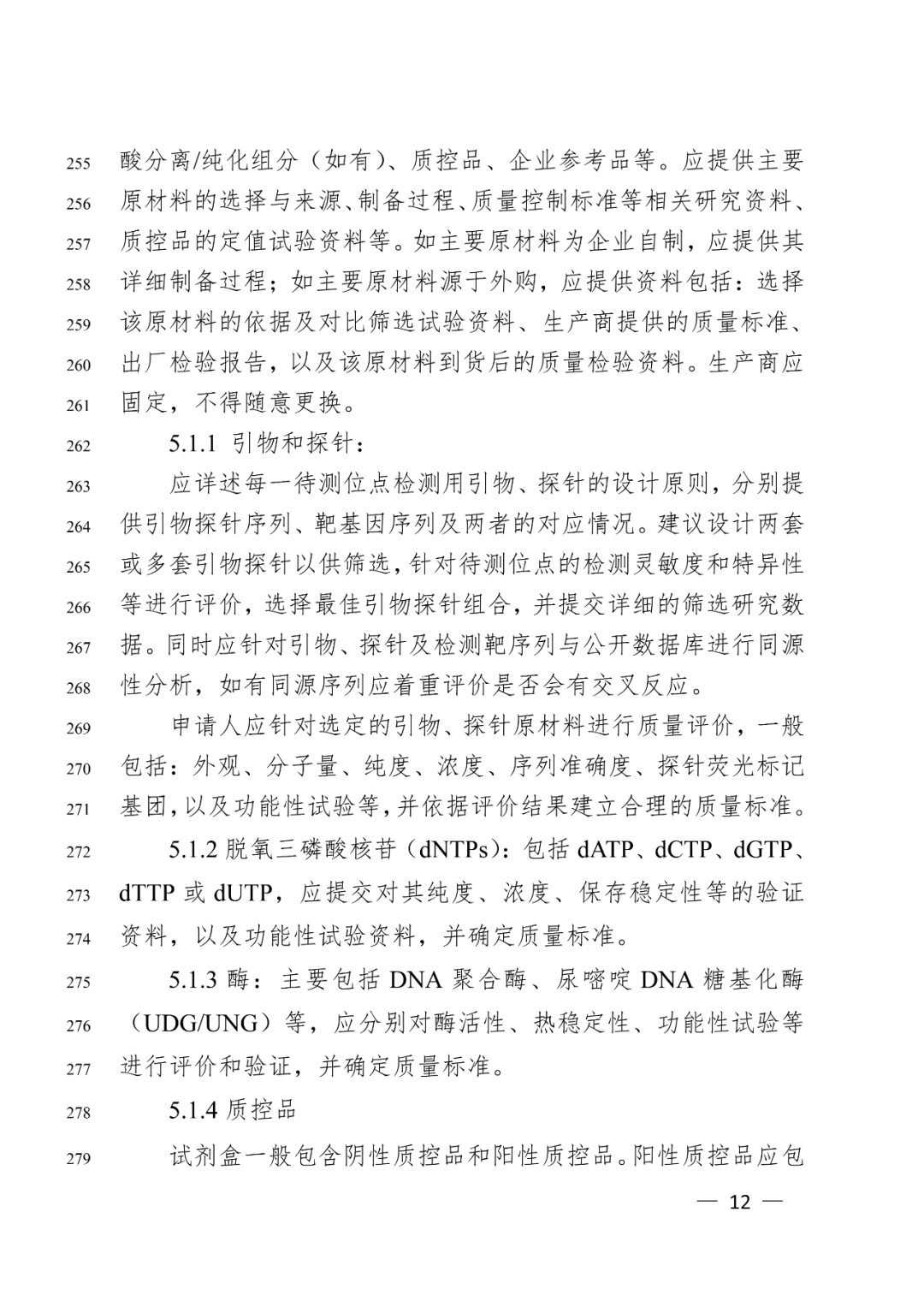 255 酸分离/纯化组分（如有）、质控品、企业参考品等。应提供主要
256 原材料的选择与来源、制备过程、质量控制标准等相关研究资料、
257 质控品的定值试验资料等。如主要原材料为企业自制，应提供其
258 详细制备过程；如主要原材料源于外购，应提供资料包括：选择
259 该原材料的依据及对比筛选试验资料、生产商提供的质量标准、
260 出厂检验报告，以及该原材料到货后的质量检验资料。生产商应
261 固定，不得随意更换。

262 5.1.1 引物和探针：

263 应详述每一待测位点检测用引物、探针的设计原则，分别提
264 供引物探针序列、靶基因序列及两者的对应情况。建议设计两套
265 或多套引物探针以供筛选，针对待测位点的检测灵敏度和特异性
266 等进行评价，选择最佳引物探针组合，并提交详细的筛选研究数
267 据。同时应针对引物、探针及检测靶序列与公开数据库进行同源
268 性分析，如有同源序列应着重评价是否会有交叉反应。

269 申请人应针对选定的引物、探针原材料进行质量评价，一般
270 包括：外观、分子量、纯度、浓度、序列准确度、探针荧光标记
271 基团，以及功能性试验等，并依据评价结果建立合理的质量标准。

272 5.1.2 脱氧三磷酸核苷（dNTPs）：包括 dATP、dCTP、dGTP、
273 dTTP 或 dUTP，应提交对其纯度、浓度、保存稳定性等的验证
274 资料，以及功能性试验资料，并确定质量标准。

275 5.1.3 酶：主要包括 DNA 聚合酶、尿嘧啶 DNA 糖基化酶
276 （UDG/UNG）等，应分别对酶活性、热稳定性、功能性试验等
277 进行评价和验证，并确定质量标准。

278 5.1.4 质控品

279 试剂盒一般包含阴性质控品和阳性质控品。阳性质控品应包

— 12 —